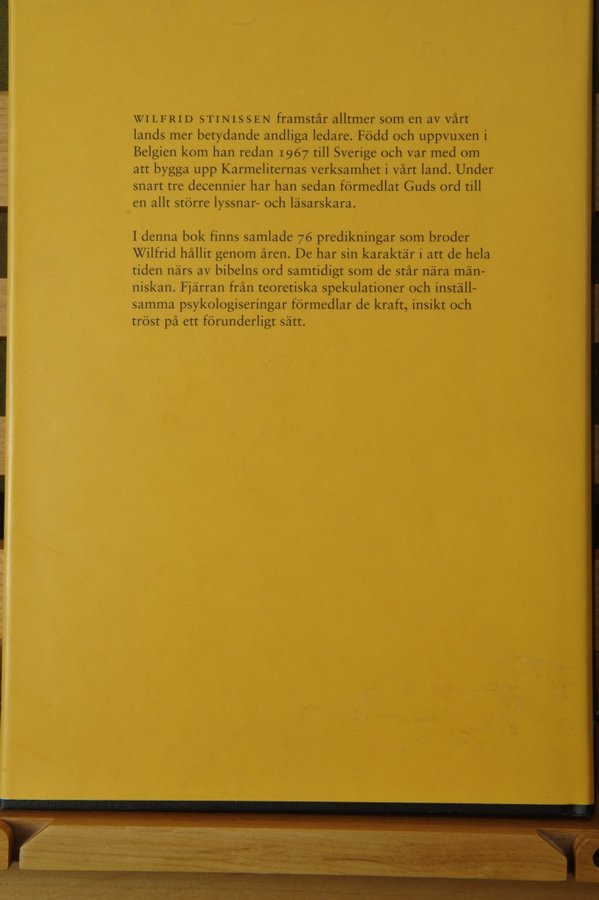 WILFRID STINISSEN framstår alltmer som en av vårt lands mer betydande andliga ledare. Född och uppvuxen i Belgien kom han redan 1967 till Sverige och var med om att bygga upp Karmeliternas verksamhet i vårt land. Under snart tre decennier har han sedan förmedlat Guds ord till en allt större lyssnar- och läsarskara.

I denna bok finns samlade 76 predikningar som broder Wilfrid hållit genom åren. De har sin karaktär i att de hela tiden närs av bibelns ord samtidigt som de står nära människan. Fjärran från teoretiska spekulationer och inställsamma psykologiseringar förmedlar de kraft, insikt och tröst på ett förunderligt sätt.